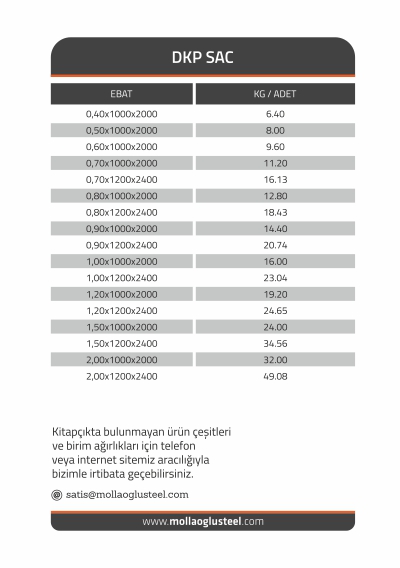 DKP SAC

| EBAT | KG / ADET |
|---|---|
| 0,40x1000x2000 | 6.40 |
| 0,50x1000x2000 | 8.00 |
| 0,60x1000x2000 | 9.60 |
| 0,70x1000x2000 | 11.20 |
| 0,70x1200x2400 | 16.13 |
| 0,80x1000x2000 | 12.80 |
| 0,80x1200x2400 | 18.43 |
| 0,90x1000x2000 | 14.40 |
| 0,90x1200x2400 | 20.74 |
| 1,00x1000x2000 | 16.00 |
| 1,00x1200x2400 | 23.04 |
| 1,20x1000x2000 | 19.20 |
| 1,20x1200x2400 | 24.65 |
| 1,50x1000x2000 | 24.00 |
| 1,50x1200x2400 | 34.56 |
| 2,00x1000x2000 | 32.00 |
| 2,00x1200x2400 | 49.08 |

Kitapçıkta bulunmayan ürün çeşitleri ve birim ağırlıkları için telefon veya internet sitemiz aracılığıyla bizimle irtibata geçebilirsiniz.

@ satis@mollaoglusteel.com

www.mollaoglusteel.com